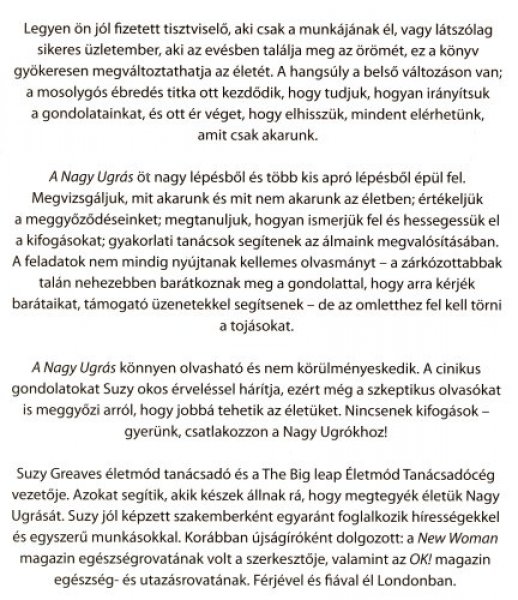 Legyen ön jól fizetett tisztviselő, aki csak a munkájának él, vagy látszólag sikeres üzletember, aki az evésben találja meg az örömét, ez a könyv gyökeresen megváltoztathatja az életét. A hangsúly a belső változáson van; a mosolygós ébredés titka ott kezdődik, hogy tudjuk, hogyan irányítsuk a gondolatainkat, és ott ér véget, hogy elhisszük, mindent elérhetünk, amit csak akarunk.

A Nagy Ugrás öt nagy lépésből és több kis apró lépésből épül fel. Megvizsgáljuk, mit akarunk és mit nem akarunk az életben; értékeljük a meggyőződéseinket; megtanuljuk, hogyan ismerjük fel és hessegessük el a kifogásokat; gyakorlati tanácsok segítenek az álmaink megvalósításában. A feladatok nem mindig nyújtanak kellemes olvasmányt – a zárkózottabbak talán nehezebben barátkoznak meg a gondolattal, hogy arra kérjék barátaikat, támogató üzenetekkel segítsenek – de az omletthez fel kell törni a tojásokat.

A Nagy Ugrás könnyen olvasható és nem körülményeskedik. A cinikus gondolatokat Suzy okos érveléssel hárítja, ezért még a szkeptikus olvasókat is meggyőzi arról, hogy jobbá tehetik az életüket. Nincsenek kifogások – gyerünk, csatlakozzon a Nagy Ugrókhoz!

Suzy Greaves életmód tanácsadó és a The Big leap Életmód Tanácsadócég vezetője. Azokat segítik, akik készek állnak rá, hogy megtegyék életük Nagy Ugrását. Suzy jól képzett szakemberként egyaránt foglalkozik hírességekkel és egyszerű munkásokkal. Korábban újságíróként dolgozott: a New Woman magazin egészségrovatának volt a szerkesztője, valamint az OK! magazin egészség- és utazásrovatának. Férjével és fiával él Londonban.